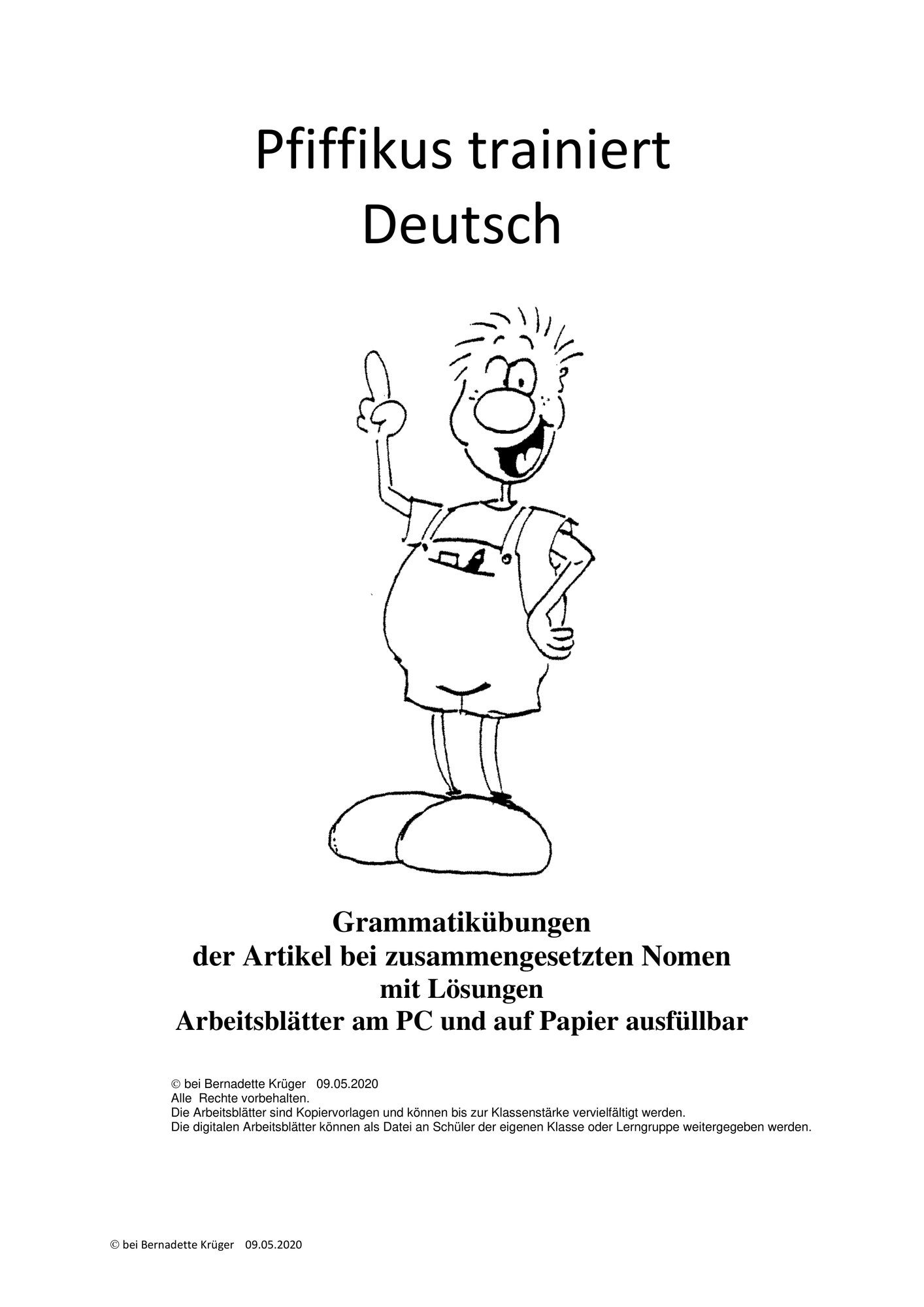 Pfiffikus trainiert
Deutsch

Grammatikübungen
der Artikel bei zusammengesetzten Nomen
mit Lösungen
Arbeitsblätter am PC und auf Papier ausfüllbar

© bei Bernadette Krüger 09.05.2020
Alle Rechte vorbehalten.
Die Arbeitsblätter sind Kopiervorlagen und können bis zur Klassenstärke vervielfältigt werden.
Die digitalen Arbeitsblätter können als Datei an Schüler der eigenen Klasse oder Lerngruppe weitergegeben werden.

© bei Bernadette Krüger 09.05.2020